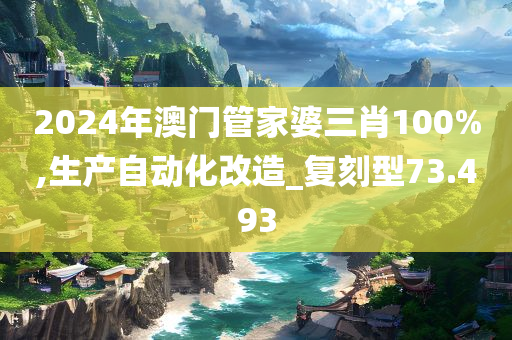 2024年澳门管家婆三肖100%,生产自动化改造_复刻型73.493